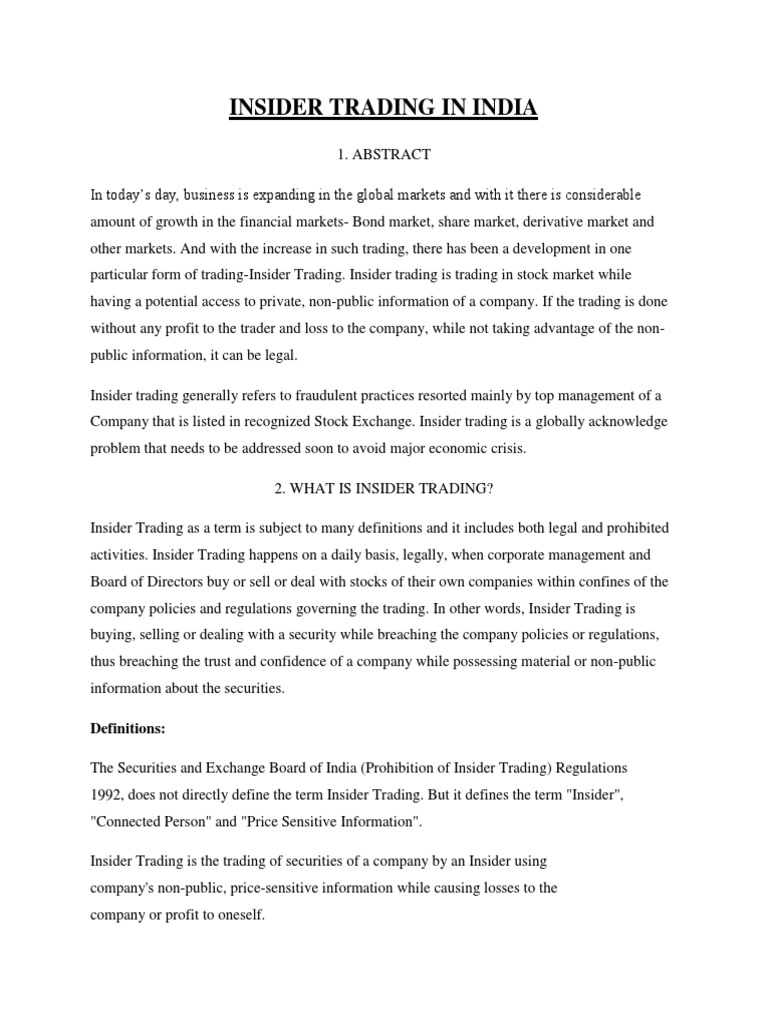 INSIDER TRADING IN INDIA

1. ABSTRACT

In today's day, business is expanding in the global markets and with it there is considerable amount of growth in the financial markets- Bond market, share market, derivative market and other markets. And with the increase in such trading, there has been a development in one particular form of trading-Insider Trading. Insider trading is trading in stock market while having a potential access to private, non-public information of a company. If the trading is done without any profit to the trader and loss to the company, while not taking advantage of the non-public information, it can be legal.

Insider trading generally refers to fraudulent practices resorted mainly by top management of a Company that is listed in recognized Stock Exchange. Insider trading is a globally acknowledge problem that needs to be addressed soon to avoid major economic crisis.

2. WHAT IS INSIDER TRADING?

Insider Trading as a term is subject to many definitions and it includes both legal and prohibited activities. Insider Trading happens on a daily basis, legally, when corporate management and Board of Directors buy or sell or deal with stocks of their own companies within confines of the company policies and regulations governing the trading. In other words, Insider Trading is buying, selling or dealing with a security while breaching the company policies or regulations, thus breaching the trust and confidence of a company while possessing material or non-public information about the securities.

Definitions:

The Securities and Exchange Board of India (Prohibition of Insider Trading) Regulations 1992, does not directly define the term Insider Trading. But it defines the term "Insider", "Connected Person" and "Price Sensitive Information".

Insider Trading is the trading of securities of a company by an Insider using company's non-public, price-sensitive information while causing losses to the company or profit to oneself.